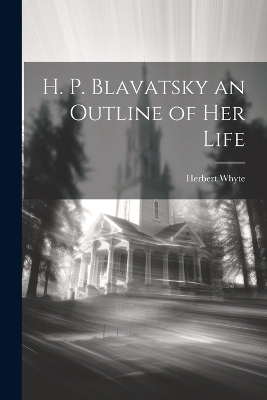 H. P. Blavatsky an Outline of Her Life

Herbert Whyte